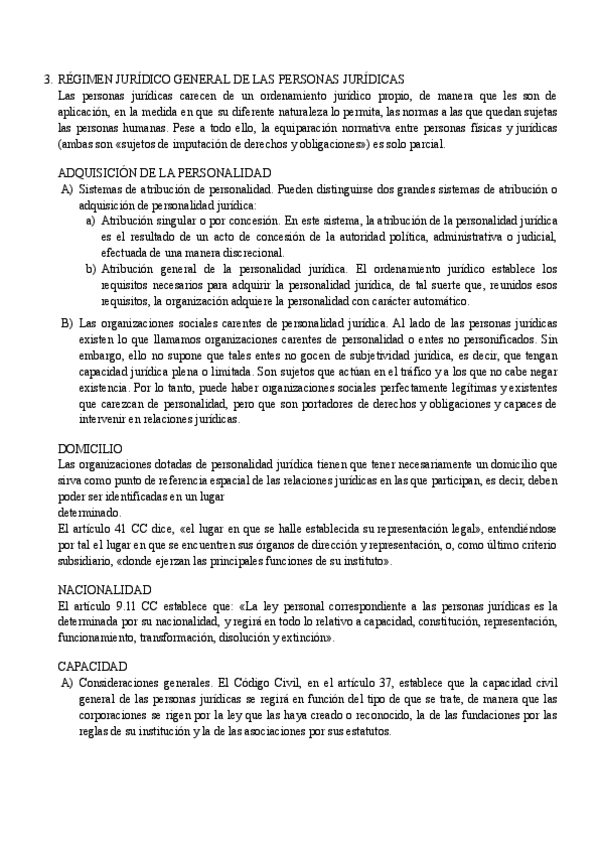 3. RÉGIMEN JURÍDICO GENERAL DE LAS PERSONAS JURÍDICAS
Las personas jurídicas carecen de un ordenamiento jurídico propio, de manera que les son de aplicación, en la medida en que su diferente naturaleza lo permita, las normas a las que quedan sujetas las personas humanas. Pese a todo ello, la equiparación normativa entre personas físicas y jurídicas (ambas son «sujetos de imputación de derechos y obligaciones») es solo parcial.

ADQUISICIÓN DE LA PERSONALIDAD
A) Sistemas de atribución de personalidad. Pueden distinguirse dos grandes sistemas de atribución o adquisición de personalidad jurídica:
a) Atribución singular o por concesión. En este sistema, la atribución de la personalidad jurídica es el resultado de un acto de concesión de la autoridad política, administrativa o judicial, efectuada de una manera discrecional.
b) Atribución general de la personalidad jurídica. El ordenamiento jurídico establece los requisitos necesarios para adquirir la personalidad jurídica, de tal suerte que, reunidos esos requisitos, la organización adquiere la personalidad con carácter automático.
B) Las organizaciones sociales carentes de personalidad jurídica. Al lado de las personas jurídicas existen lo que llamamos organizaciones carentes de personalidad o entes no personificados. Sin embargo, ello no supone que tales entes no gocen de subjetividad jurídica, es decir, que tengan capacidad jurídica plena o limitada. Son sujetos que actúan en el tráfico y a los que no cabe negar existencia. Por lo tanto, puede haber organizaciones sociales perfectamente legítimas y existentes que carezcan de personalidad, pero que son portadores de derechos y obligaciones y capaces de intervenir en relaciones jurídicas.

DOMICILIO
Las organizaciones dotadas de personalidad jurídica tienen que tener necesariamente un domicilio que sirva como punto de referencia espacial de las relaciones jurídicas en las que participan, es decir, deben poder ser identificadas en un lugar
determinado.
El artículo 41 CC dice, «el lugar en que se halle establecida su representación legal», entendiéndose por tal el lugar en que se encuentren sus órganos de dirección y representación, o, como último criterio subsidiario, «donde ejerzan las principales funciones de su instituto».

NACIONALIDAD
El artículo 9.11 CC establece que: «La ley personal correspondiente a las personas jurídicas es la determinada por su nacionalidad, y regirá en todo lo relativo a capacidad, constitución, representación, funcionamiento, transformación, disolución y extinción».

CAPACIDAD
A) Consideraciones generales. El Código Civil, en el artículo 37, establece que la capacidad civil general de las personas jurídicas se regirá en función del tipo de que se trate, de manera que las corporaciones se rigen por la ley que las haya creado o reconocido, la de las fundaciones por las reglas de su institución y la de las asociaciones por sus estatutos.